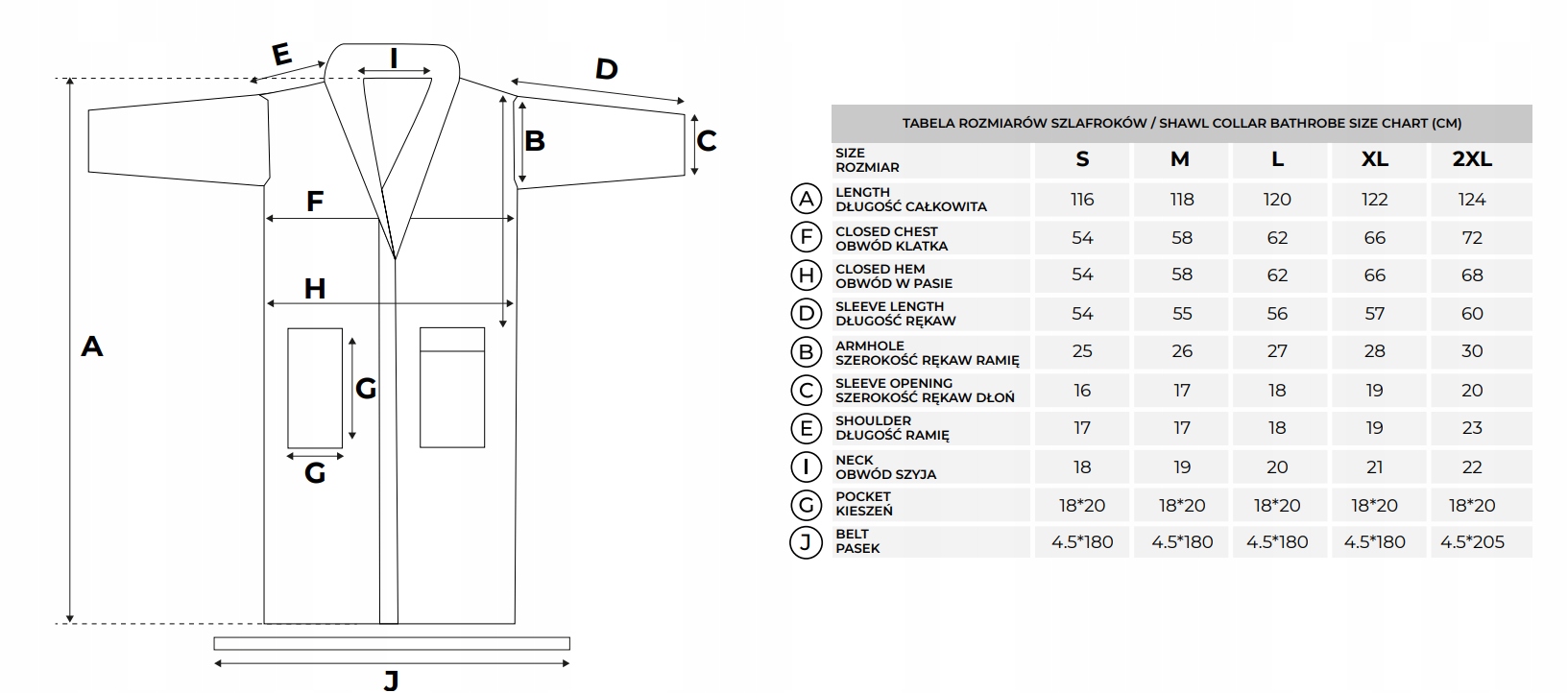 E I D

B C

F

H

A

G

G

J

TABELA ROZMIARÓW SZLAFROKÓW / SHAWL COLLAR BATHROBE SIZE CHART (CM)

| | SIZE ROZMIAR | S | M | L | XL | 2XL |
|---|---|---|---|---|---|---|
| A | LENGTH DŁUGOŚĆ CAŁKOWITA | 116 | 118 | 120 | 122 | 124 |
| F | CLOSED CHEST OBWÓD KLATKA | 54 | 58 | 62 | 66 | 72 |
| H | CLOSED HEM OBWÓD W PASIE | 54 | 58 | 62 | 66 | 68 |
| D | SLEEVE LENGTH DŁUGOŚĆ RĘKAW | 54 | 55 | 56 | 57 | 60 |
| B | ARMHOLE SZEROKOŚĆ RĘKAW RAMIĘ | 25 | 26 | 27 | 28 | 30 |
| C | SLEEVE OPENING SZEROKOŚĆ RĘKAW DŁOŃ | 16 | 17 | 18 | 19 | 20 |
| E | SHOULDER DŁUGOŚĆ RAMIĘ | 17 | 17 | 18 | 19 | 23 |
| I | NECK OBWÓD SZYJA | 18 | 19 | 20 | 21 | 22 |
| G | POCKET KIESZEŃ | 18*20 | 18*20 | 18*20 | 18*20 | 18*20 |
| J | BELT PASEK | 4.5*180 | 4.5*180 | 4.5*180 | 4.5*180 | 4.5*205 |